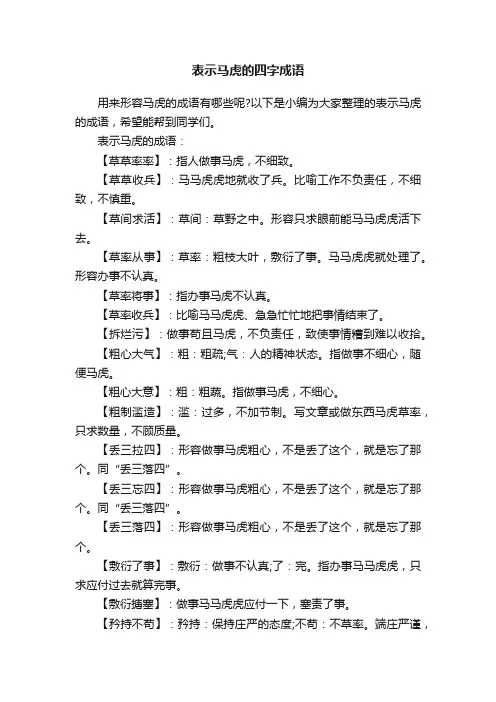 表示马虎的四字成语

用来形容马虎的成语有哪些呢?以下是小编为大家整理的表示马虎的成语，希望能帮到同学们。

表示马虎的成语：

【草草率率】：指人做事马虎，不细致。

【草草收兵】：马马虎虎地就收了兵。比喻工作不负责任，不细致，不慎重。

【草间求活】：草间：草野之中。形容只求眼前能马马虎虎活下去。

【草率从事】：草率：粗枝大叶，敷衍了事。马马虎虎就处理了。形容办事不认真。

【草率将事】：指办事马虎不认真。

【草率收兵】：比喻马马虎虎、急急忙忙地把事情结束了。

【拆烂污】：做事苟且马虎，不负责任，致使事情糟到难以收拾。

【粗心大气】：粗：粗疏;气：人的精神状态。指做事不细心，随便马虎。

【粗心大意】：粗：粗疏。指做事马虎，不细心。

【粗制滥造】：滥：过多，不加节制。写文章或做东西马虎草率，只求数量，不顾质量。

【丢三拉四】：形容做事马虎粗心，不是丢了这个，就是忘了那个。同“丢三落四”。

【丢三忘四】：形容做事马虎粗心，不是丢了这个，就是忘了那个。同“丢三落四”。

【丢三落四】：形容做事马虎粗心，不是丢了这个，就是忘了那个。

【敷衍了事】：敷衍：做事不认真;了：完。指办事马马虎虎，只求应付过去就算完事。

【敷衍搪塞】：做事马马虎虎应付一下，塞责了事。

【矜持不苟】：矜持：保持庄严的态度;不苟：不草率。端庄严谨，